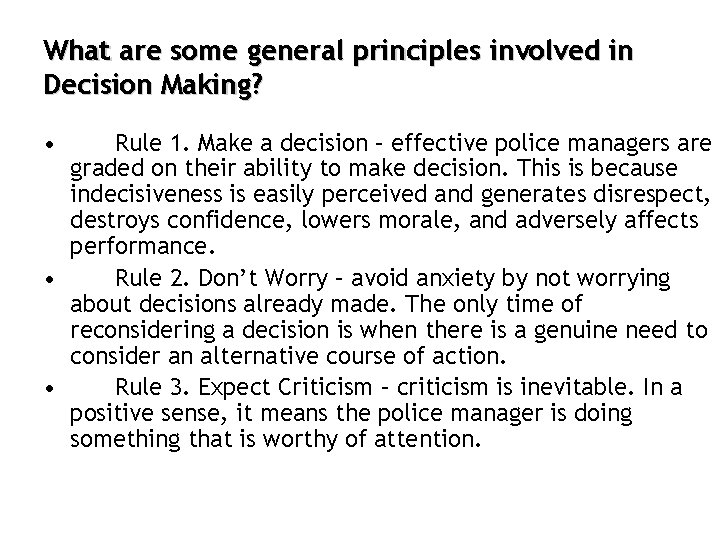 What are some general principles involved in Decision Making?

• Rule 1. Make a decision – effective police managers are graded on their ability to make decision. This is because indecisiveness is easily perceived and generates disrespect, destroys confidence, lowers morale, and adversely affects performance.

• Rule 2. Don't Worry – avoid anxiety by not worrying about decisions already made. The only time of reconsidering a decision is when there is a genuine need to consider an alternative course of action.

• Rule 3. Expect Criticism – criticism is inevitable. In a positive sense, it means the police manager is doing something that is worthy of attention.